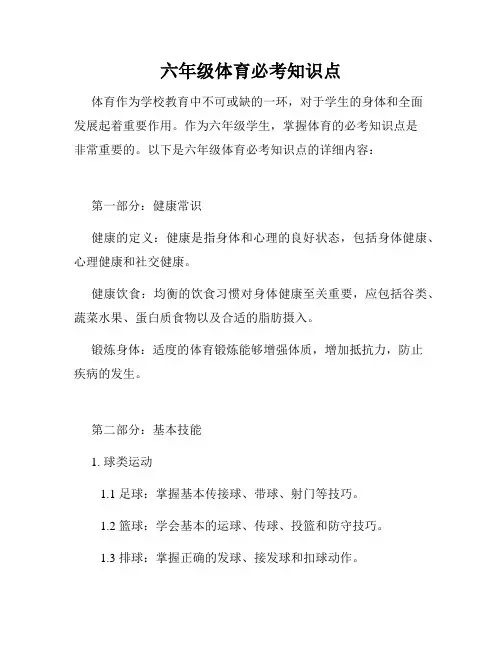 六年级体育必考知识点

体育作为学校教育中不可或缺的一环，对于学生的身体和全面发展起着重要作用。作为六年级学生，掌握体育的必考知识点是非常重要的。以下是六年级体育必考知识点的详细内容：

第一部分：健康常识

健康的定义：健康是指身体和心理的良好状态，包括身体健康、心理健康和社交健康。

健康饮食：均衡的饮食习惯对身体健康至关重要，应包括谷类、蔬菜水果、蛋白质食物以及合适的脂肪摄入。

锻炼身体：适度的体育锻炼能够增强体质，增加抵抗力，防止疾病的发生。

第二部分：基本技能

1. 球类运动

1.1 足球：掌握基本传接球、带球、射门等技巧。

1.2 篮球：学会基本的运球、传球、投篮和防守技巧。

1.3 排球：掌握正确的发球、接发球和扣球动作。